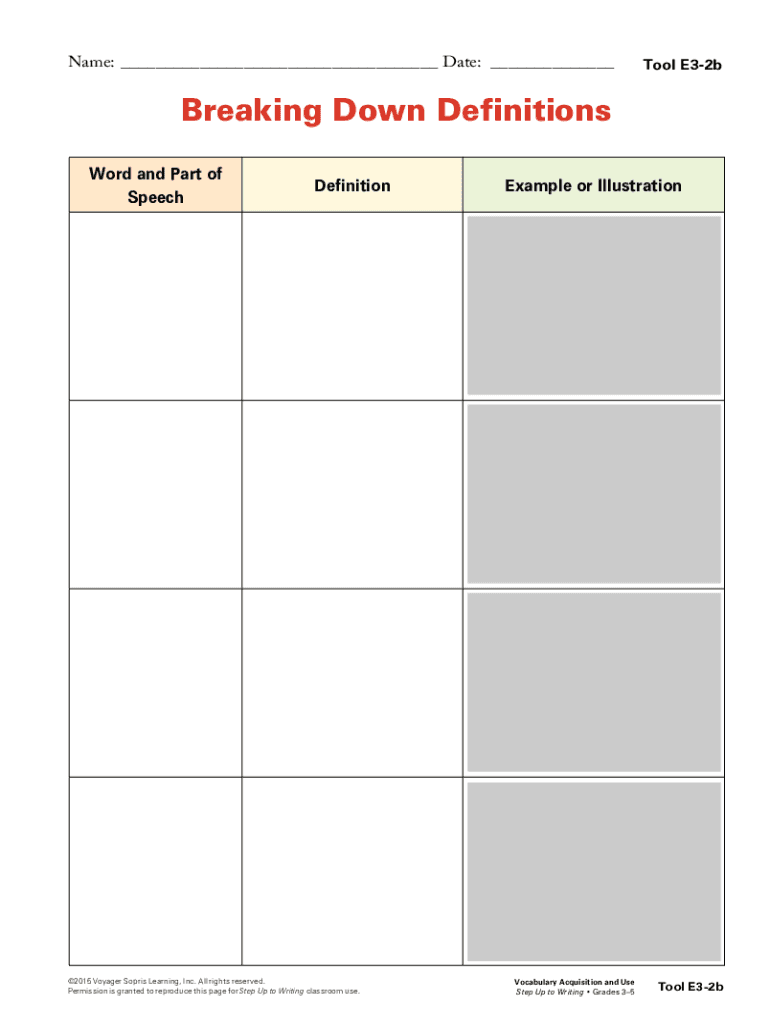 Name: ____ Date: ____ Tool E3-2b

Breaking Down Definitions

| Word and Part of Speech | Definition | Example or Illustration |
|---|---|---|
| | | |
| | | |
| | | |
| | | |

©2015 Voyager Sopris Learning, Inc. All rights reserved.
Permission is granted to reproduce this page for Step Up to Writing classroom use.

Vocabulary Acquisition and Use
Step Up to Writing • Grades 3–5

Tool E3-2b